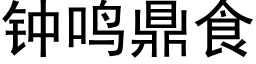 钟鸣鼎食